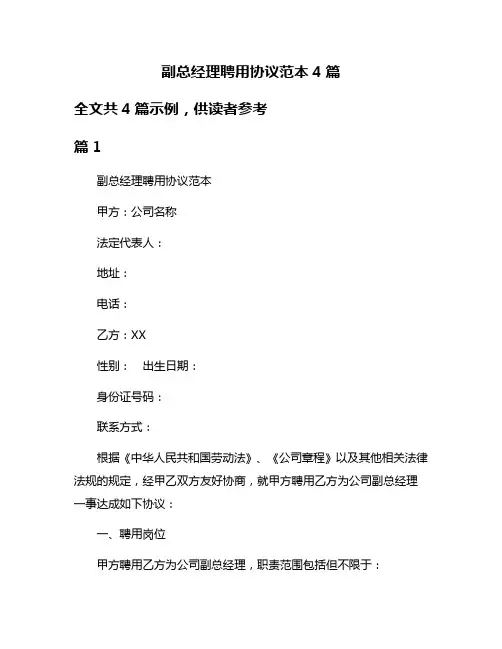 副总经理聘用协议范本 4 篇

全文共 4 篇示例，供读者参考

篇 1

副总经理聘用协议范本

甲方：公司名称

法定代表人：

地址：

电话：

乙方：XX

性别：　出生日期：

身份证号码：

联系方式：

根据《中华人民共和国劳动法》、《公司章程》以及其他相关法律法规的规定，经甲乙双方友好协商，就甲方聘用乙方为公司副总经理一事达成如下协议：

一、聘用岗位

甲方聘用乙方为公司副总经理，职责范围包括但不限于：